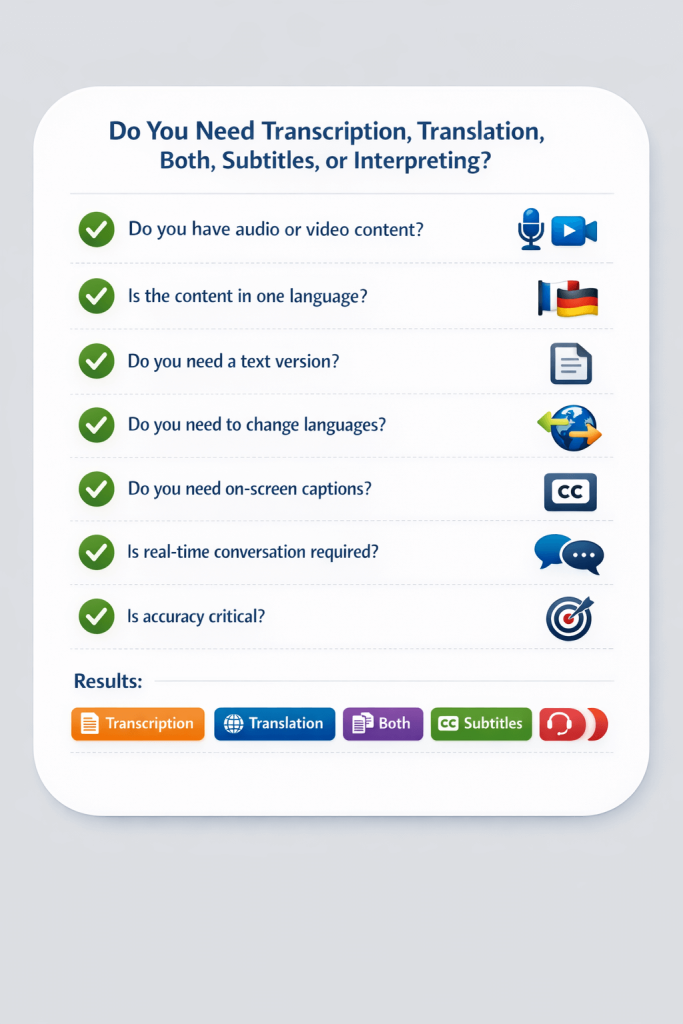 Do You Need Transcription, Translation, Both, Subtitles, or Interpreting?

Do you have audio or video content?

Is the content in one language?

Do you need a text version?

Do you need to change languages?

Do you need on-screen captions?

CC

Is real-time conversation required?

Is accuracy critical?

Results:

Transcription Translation Both CC Subtitles